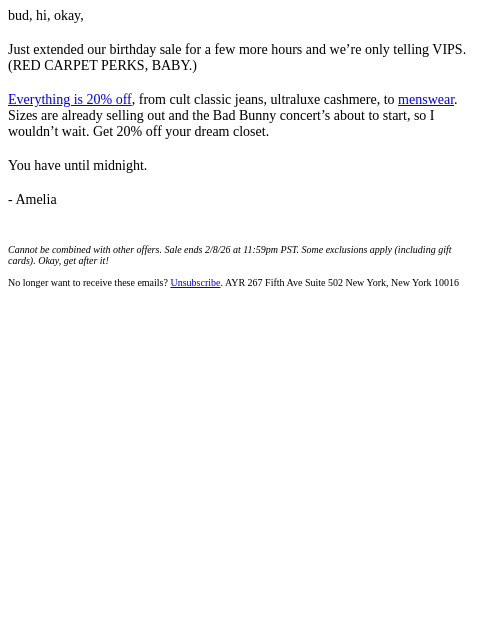 bud, hi, okay,

Just extended our birthday sale for a few more hours and we're only telling VIPS. (RED CARPET PERKS, BABY.)

Everything is 20% off, from cult classic jeans, ultraluxe cashmere, to menswear. Sizes are already selling out and the Bad Bunny concert's about to start, so I wouldn't wait. Get 20% off your dream closet.

You have until midnight.

- Amelia

Cannot be combined with other offers. Sale ends 2/8/26 at 11:59pm PST. Some exclusions apply (including gift cards). Okay, get after it!

No longer want to receive these emails? Unsubscribe. AYR 267 Fifth Ave Suite 502 New York, New York 10016